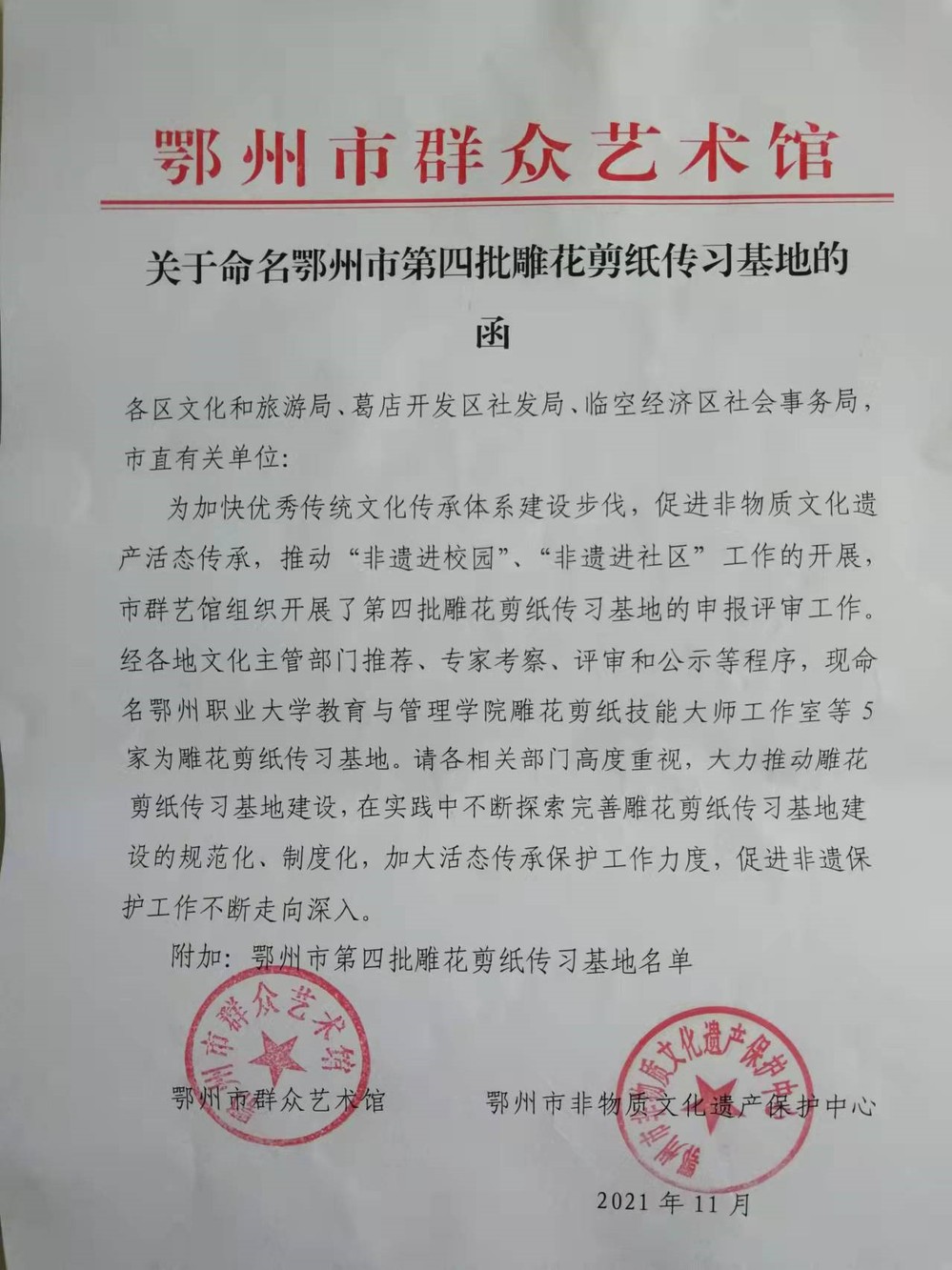 鄂州市群众艺术馆

关于命名鄂州市第四批雕花剪纸传习基地的函

各区文化和旅游局、葛店开发区社发局、临空经济区社会事务局，市直有关单位：

为加快优秀传统文化传承体系建设步伐，促进非物质文化遗产活态传承，推动“非遗进校园”、“非遗进社区”工作的开展，市群艺馆组织开展了第四批雕花剪纸传习基地的申报评审工作。经各地文化主管部门推荐、专家考察、评审和公示等程序，现命名鄂州职业大学教育与管理学院雕花剪纸技能大师工作室等5家为雕花剪纸传习基地。请各相关部门高度重视，大力推动雕花剪纸传习基地建设，在实践中不断探索完善雕花剪纸传习基地建设的规范化、制度化，加大活态传承保护工作力度，促进非遗保护工作不断走向深入。

附加：鄂州市第四批雕花剪纸传习基地名单

鄂州市群众艺术馆

鄂州市群众艺术馆　　　鄂州市非物质文化遗产保护中心

鄂州市非物质文化遗产保护中心

2021年11月